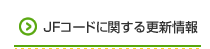 JFコードに関する更新情報